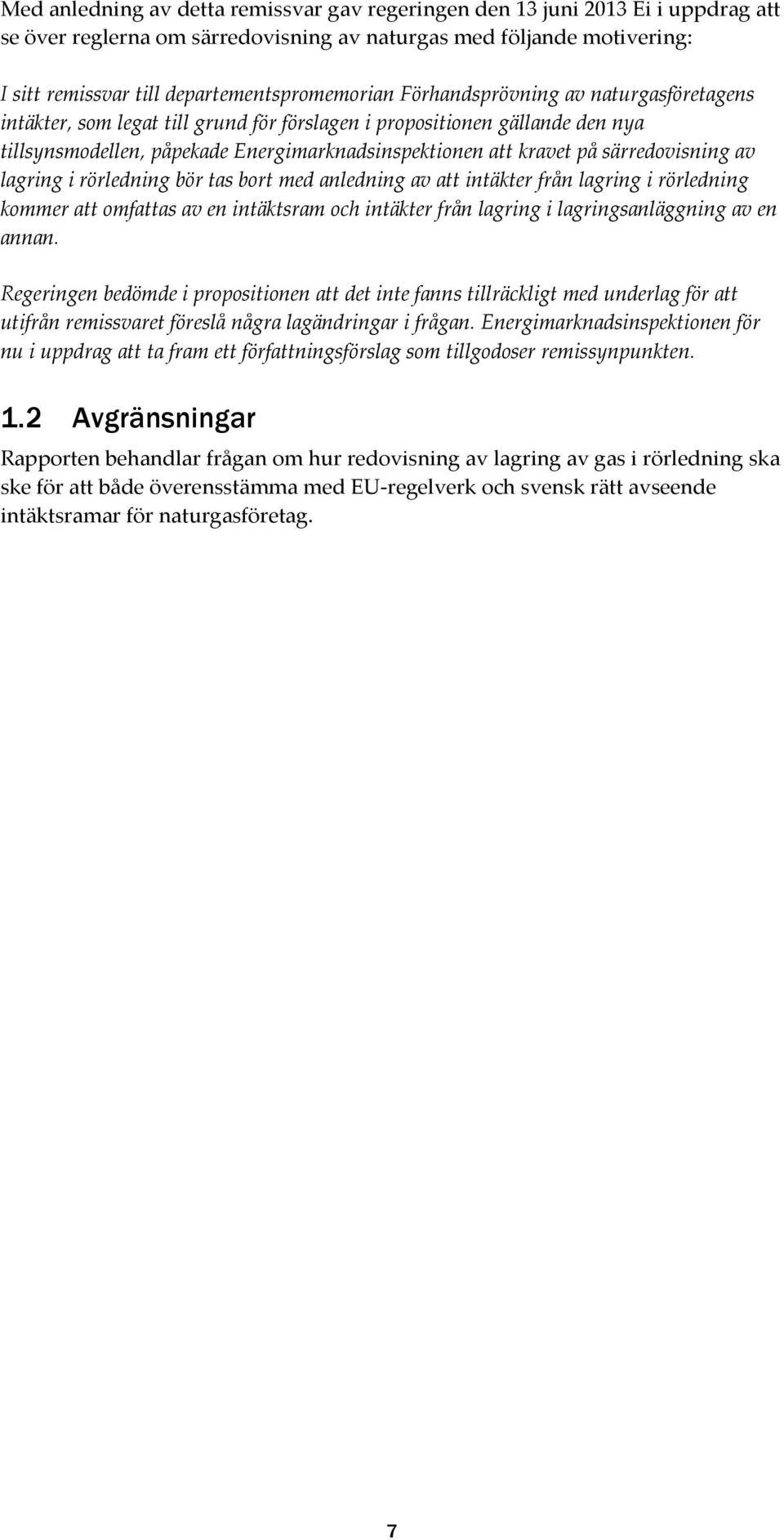 Med anledning av detta remissvar gav regeringen den 13 juni 2013 Ei i uppdrag att se över reglerna om särredovisning av naturgas med följande motivering:

I sitt remissvar till departementspromemorian Förhandsprövning av naturgasföretagens intäkter, som legat till grund för förslagen i propositionen gällande den nya tillsynsmodellen, påpekade Energimarknadsinspektionen att kravet på särredovisning av lagring i rörledning bör tas bort med anledning av att intäkter från lagring i rörledning kommer att omfattas av en intäktsram och intäkter från lagring i lagringsanläggning av en annan.

Regeringen bedömde i propositionen att det inte fanns tillräckligt med underlag för att utifrån remissvaret föreslå några lagändringar i frågan. Energimarknadsinspektionen för nu i uppdrag att ta fram ett författningsförslag som tillgodoser remissynpunkten.

1.2 Avgränsningar

Rapporten behandlar frågan om hur redovisning av lagring av gas i rörledning ska ske för att både överensstämma med EU-regelverk och svensk rätt avseende intäktsramar för naturgasföretag.

7